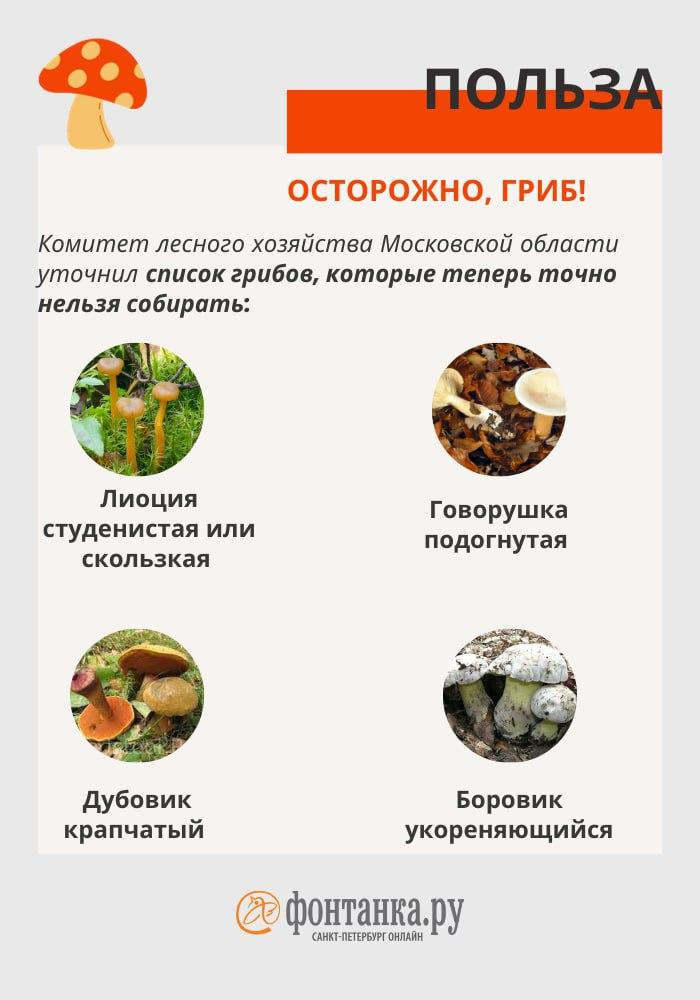 ПОЛЬЗА

ОСТОРОЖНО, ГРИБ!

Комитет лесного хозяйства Московской области уточнил список грибов, которые теперь точно нельзя собирать:

Лиоция студенистая или скользкая

Говорушка подогнутая

Дубовик крапчатый

Боровик укореняющийся

фонтанка.ру
САНКТ-ПЕТЕРБУРГ ОНЛАЙН